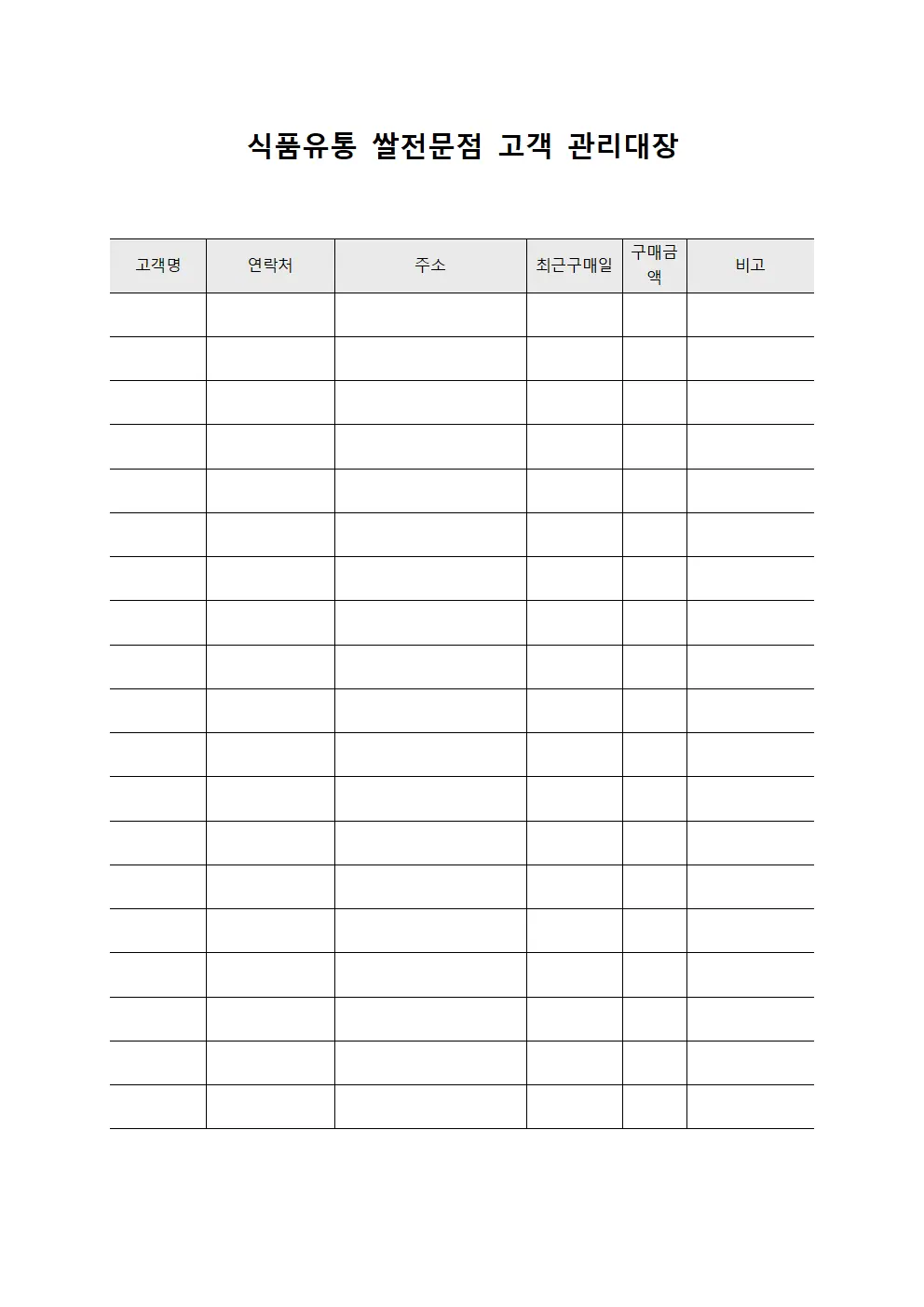 식품유통 쌀전문점 고객 관리대장

| 고객명 | 연락처 | 주소 | 최근구매일 | 구매금액 | 비고 |
|---|---|---|---|---|---|
| | | | | | |
| | | | | | |
| | | | | | |
| | | | | | |
| | | | | | |
| | | | | | |
| | | | | | |
| | | | | | |
| | | | | | |
| | | | | | |
| | | | | | |
| | | | | | |
| | | | | | |
| | | | | | |
| | | | | | |
| | | | | | |
| | | | | | |
| | | | | | |
| | | | | | |